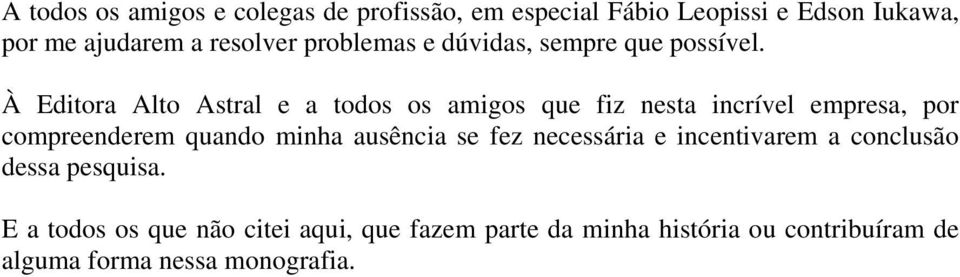 A todos os amigos e colegas de profissão, em especial Fábio Leopissi e Edson Iukawa, por me ajudarem a resolver problemas e dúvidas, sempre que possível.

À Editora Alto Astral e a todos os amigos que fiz nesta incrível empresa, por compreenderem quando minha ausência se fez necessária e incentivarem a conclusão dessa pesquisa.

E a todos os que não citei aqui, que fazem parte da minha história ou contribuíram de alguma forma nessa monografia.